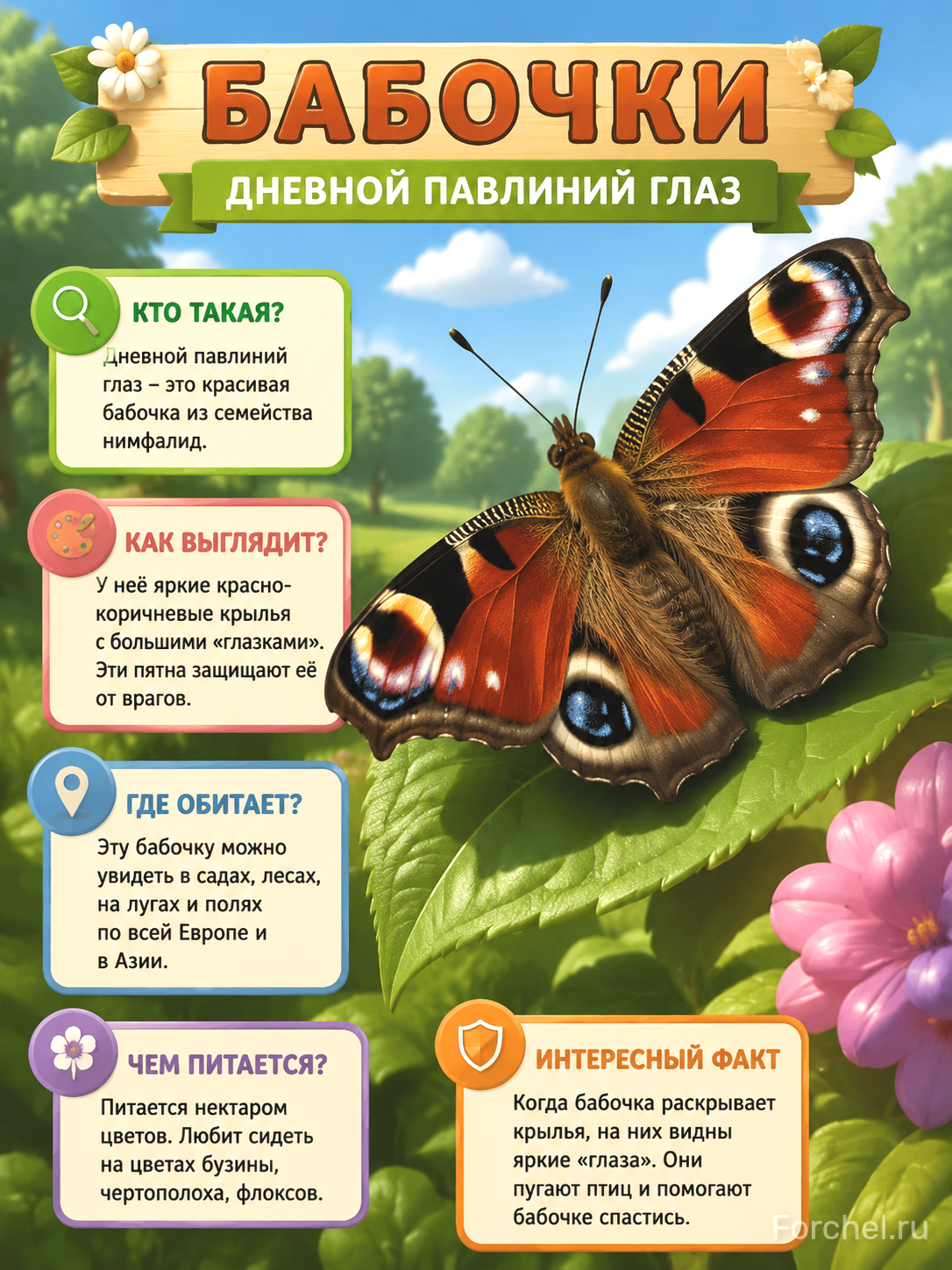 БАБОЧКИ

ДНЕВНОЙ ПАВЛИНИЙ ГЛАЗ

КТО ТАКАЯ?

Дневной павлиний глаз – это красивая бабочка из семейства нимфалид.

КАК ВЫГЛЯДИТ?

У неё яркие красно-коричневые крылья с большими «глазками». Эти пятна защищают её от врагов.

ГДЕ ОБИТАЕТ?

Эту бабочку можно увидеть в садах, лесах, на лугах и полях по всей Европе и в Азии.

ЧЕМ ПИТАЕТСЯ?

Питается нектаром цветов. Любит сидеть на цветах бузины, чертополоха, флоксов.

ИНТЕРЕСНЫЙ ФАКТ

Когда бабочка раскрывает крылья, на них видны яркие «глаза». Они пугают птиц и помогают бабочке спастись.

Forchel.ru